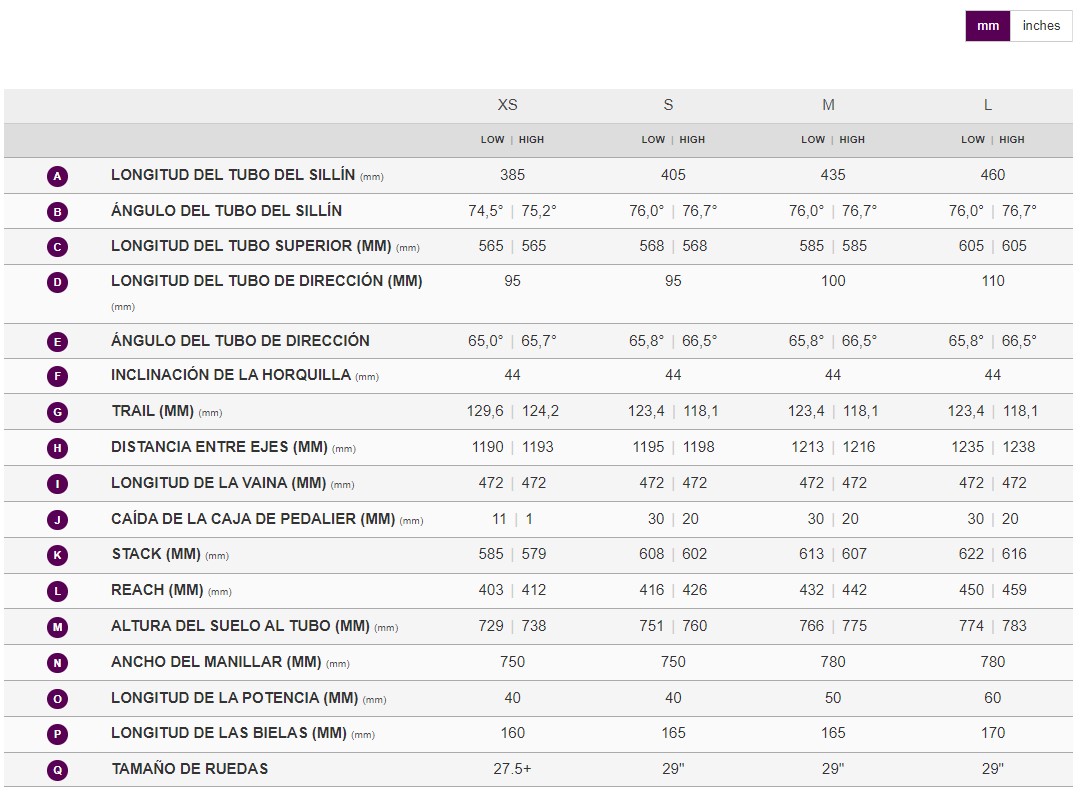 mm inches

| | | XS | S | M | L |
|---|---|---|---|---|---|
| | | LOW \| HIGH | LOW \| HIGH | LOW \| HIGH | LOW \| HIGH |
| A | LONGITUD DEL TUBO DEL SILLÍN (mm) | 385 | 405 | 435 | 460 |
| B | ÁNGULO DEL TUBO DEL SILLÍN | 74,5° \| 75,2° | 76,0° \| 76,7° | 76,0° \| 76,7° | 76,0° \| 76,7° |
| C | LONGITUD DEL TUBO SUPERIOR (MM) (mm) | 565 \| 565 | 568 \| 568 | 585 \| 585 | 605 \| 605 |
| D | LONGITUD DEL TUBO DE DIRECCIÓN (MM) (mm) | 95 | 95 | 100 | 110 |
| E | ÁNGULO DEL TUBO DE DIRECCIÓN | 65,0° \| 65,7° | 65,8° \| 66,5° | 65,8° \| 66,5° | 65,8° \| 66,5° |
| F | INCLINACIÓN DE LA HORQUILLA (mm) | 44 | 44 | 44 | 44 |
| G | TRAIL (MM) (mm) | 129,6 \| 124,2 | 123,4 \| 118,1 | 123,4 \| 118,1 | 123,4 \| 118,1 |
| H | DISTANCIA ENTRE EJES (MM) (mm) | 1190 \| 1193 | 1195 \| 1198 | 1213 \| 1216 | 1235 \| 1238 |
| I | LONGITUD DE LA VAINA (MM) (mm) | 472 \| 472 | 472 \| 472 | 472 \| 472 | 472 \| 472 |
| J | CAÍDA DE LA CAJA DE PEDALIER (MM) (mm) | 11 \| 1 | 30 \| 20 | 30 \| 20 | 30 \| 20 |
| K | STACK (MM) (mm) | 585 \| 579 | 608 \| 602 | 613 \| 607 | 622 \| 616 |
| L | REACH (MM) (mm) | 403 \| 412 | 416 \| 426 | 432 \| 442 | 450 \| 459 |
| M | ALTURA DEL SUELO AL TUBO (MM) (mm) | 729 \| 738 | 751 \| 760 | 766 \| 775 | 774 \| 783 |
| N | ANCHO DEL MANILLAR (MM) (mm) | 750 | 750 | 780 | 780 |
| O | LONGITUD DE LA POTENCIA (MM) (mm) | 40 | 40 | 50 | 60 |
| P | LONGITUD DE LAS BIELAS (MM) (mm) | 160 | 165 | 165 | 170 |
| Q | TAMAÑO DE RUEDAS | 27.5+ | 29" | 29" | 29" |